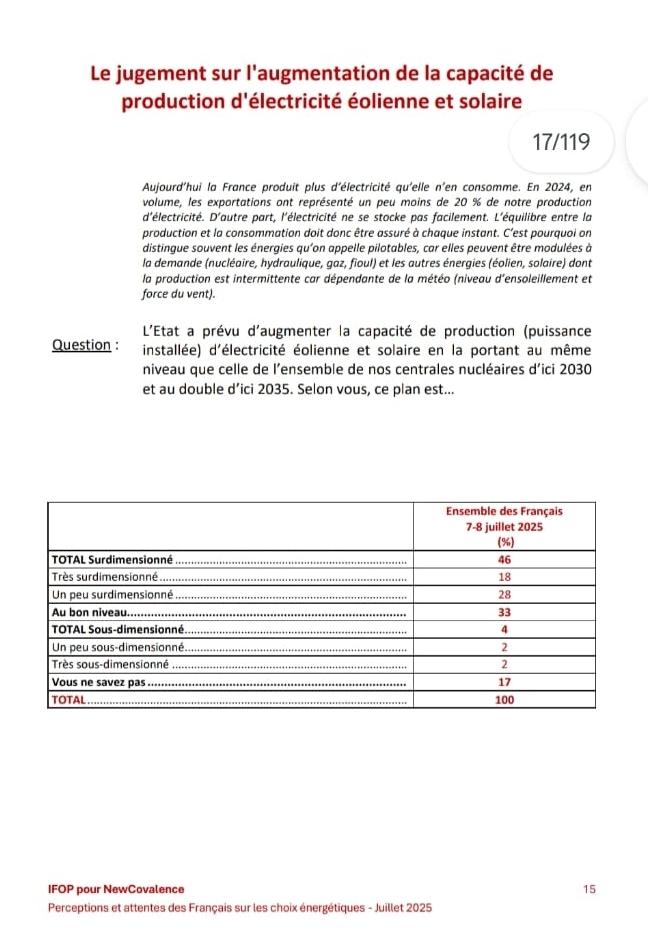 Le jugement sur l'augmentation de la capacité de production d'électricité éolienne et solaire

17/119

Aujourd'hui la France produit plus d'électricité qu'elle n'en consomme. En 2024, en volume, les exportations ont représenté un peu moins de 20 % de notre production d'électricité. D'autre part, l'électricité ne se stocke pas facilement. L'équilibre entre la production et la consommation doit donc être assuré à chaque instant. C'est pourquoi on distingue souvent les énergies qu'on appelle pilotables, car elles peuvent être modulées à la demande (nucléaire, hydraulique, gaz, fioul) et les autres énergies (éolien, solaire) dont la production est intermittente car dépendante de la météo (niveau d'ensoleillement et force du vent).

Question : L'Etat a prévu d'augmenter la capacité de production (puissance installée) d'électricité éolienne et solaire en la portant au même niveau que celle de l'ensemble de nos centrales nucléaires d'ici 2030 et au double d'ici 2035. Selon vous, ce plan est...

| | Ensemble des Français 7-8 juillet 2025 (%) |
|---|---|
| TOTAL Surdimensionné | 46 |
| Très surdimensionné | 18 |
| Un peu surdimensionné | 28 |
| Au bon niveau | 33 |
| TOTAL Sous-dimensionné | 4 |
| Un peu sous-dimensionné | 2 |
| Très sous-dimensionné | 2 |
| Vous ne savez pas | 17 |
| TOTAL | 100 |

IFOP pour NewCovalence 15
Perceptions et attentes des Français sur les choix énergétiques - Juillet 2025